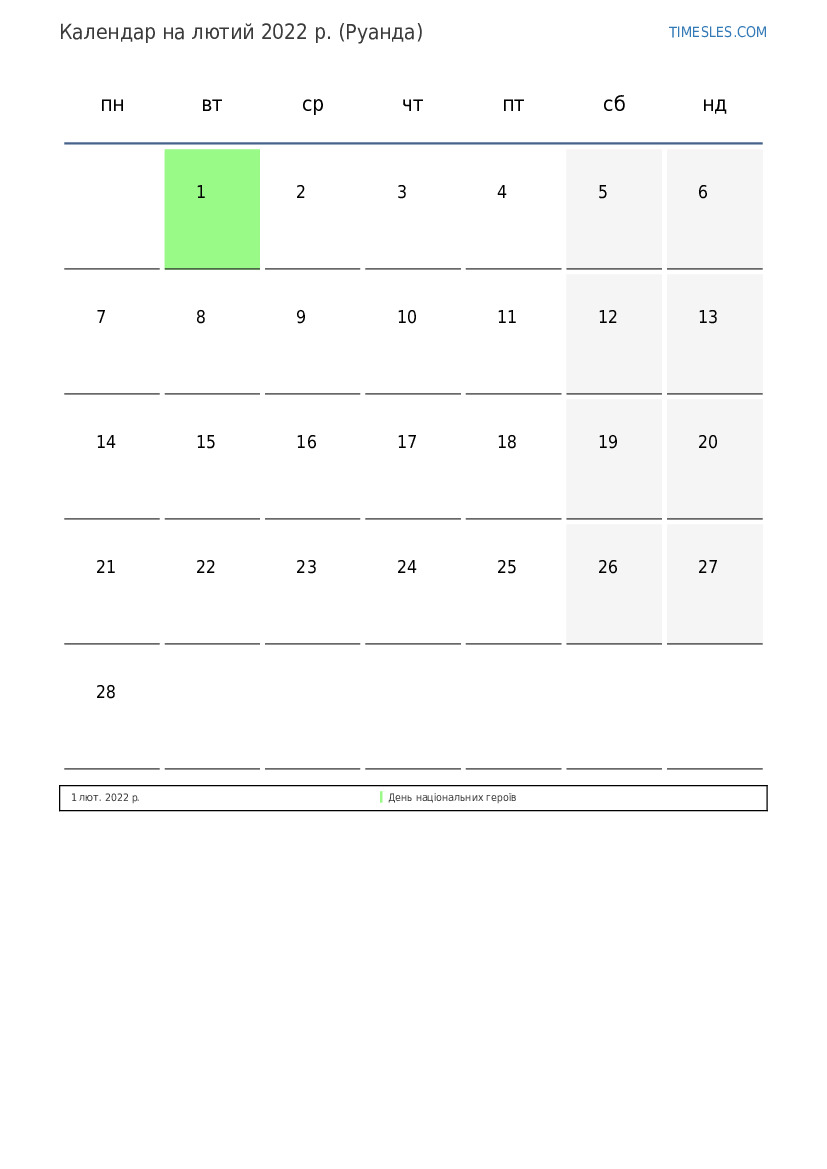 Календар на лютий 2022 р. (Руанда)

TIMESLES.COM

| пн | вт | ср | чт | пт | сб | нд |
|---|---|---|---|---|---|---|
| | 1 | 2 | 3 | 4 | 5 | 6 |
| 7 | 8 | 9 | 10 | 11 | 12 | 13 |
| 14 | 15 | 16 | 17 | 18 | 19 | 20 |
| 21 | 22 | 23 | 24 | 25 | 26 | 27 |
| 28 | | | | | | |

| 1 лют. 2022 р. | День національних героїв |
|---|---|